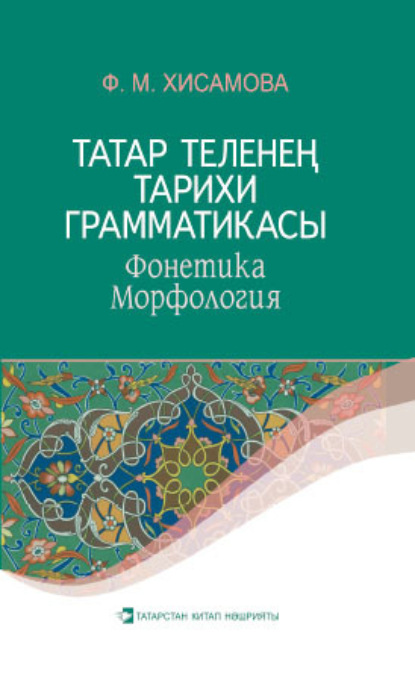 Ф. М. ХИСАМОВА

ТАТАР ТЕЛЕНЕҢ ТАРИХИ ГРАММАТИКАСЫ
Фонетика
Морфология

ТАТАРСТАН КИТАП НӘШРИЯТЫ